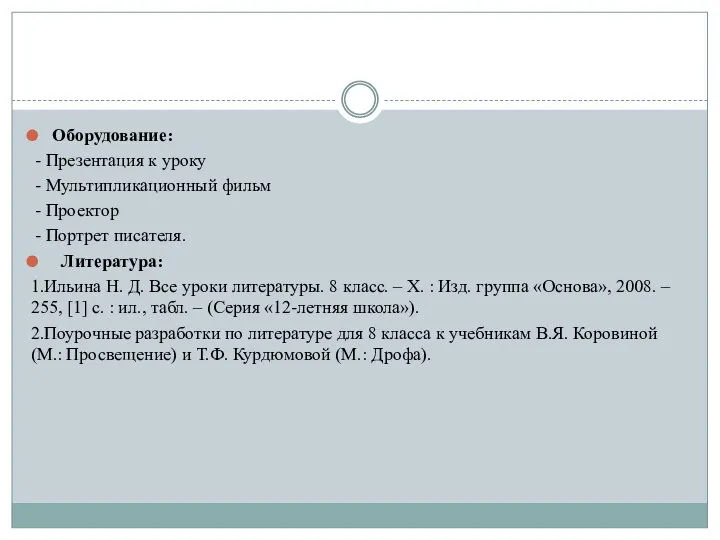 Оборудование:
- Презентация к уроку
- Мультипликационный фильм
- Проектор
- Портрет писателя.

Литература:
1.Ильина Н. Д. Все уроки литературы. 8 класс. – Х. : Изд. группа «Основа», 2008. – 255, [1] с. : ил., табл. – (Серия «12-летняя школа»).

2.Поурочные разработки по литературе для 8 класса к учебникам В.Я. Коровиной (М.: Просвещение) и Т.Ф. Курдюмовой (М.: Дрофа).